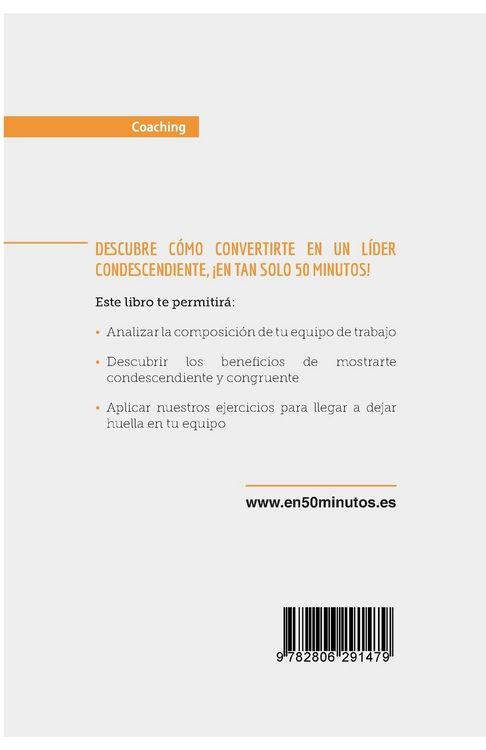 Coaching

DESCUBRE CÓMO CONVERTIRTE EN UN LÍDER CONDESCENDIENTE, ¡EN TAN SOLO 50 MINUTOS!

Este libro te permitirá:

• Analizar la composición de tu equipo de trabajo

• Descubrir los beneficios de mostrarte condescendiente y congruente

• Aplicar nuestros ejercicios para llegar a dejar huella en tu equipo

www.en50minutos.es

9 782806 291479